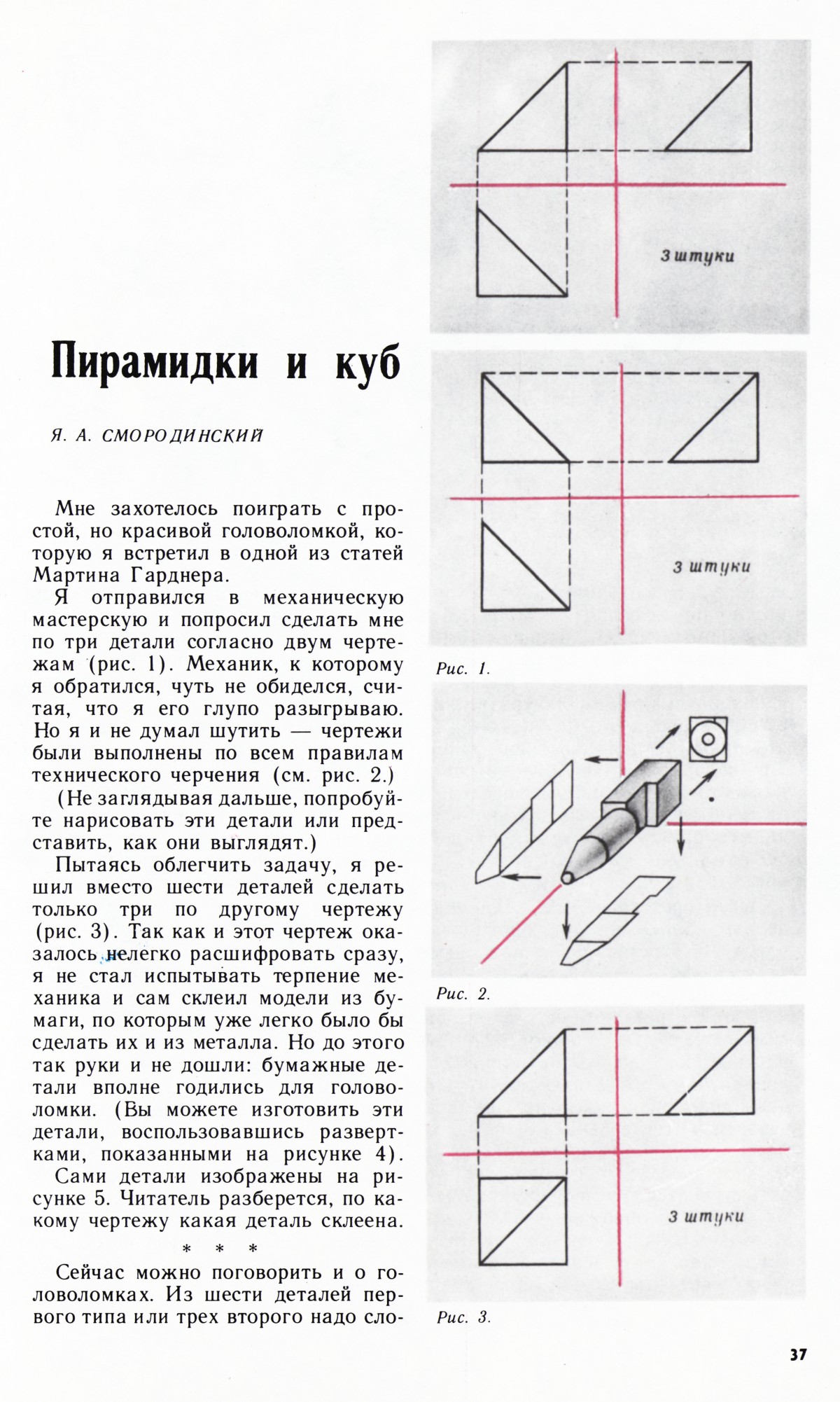 Пирамидки и куб

Я. А. СМОРОДИНСКИЙ

Мне захотелось поиграть с простой, но красивой головоломкой, которую я встретил в одной из статей Мартина Гарднера.

Я отправился в механическую мастерскую и попросил сделать мне по три детали согласно двум чертежам (рис. 1). Механик, к которому я обратился, чуть не обиделся, считая, что я его глупо разыгрываю. Но я и не думал шутить — чертежи были выполнены по всем правилам технического черчения (см. рис. 2.)

(Не заглядывая дальше, попробуйте нарисовать эти детали или представить, как они выглядят.)

Пытаясь облегчить задачу, я решил вместо шести деталей сделать только три по другому чертежу (рис. 3). Так как и этот чертеж оказалось нелегко расшифровать сразу, я не стал испытывать терпение механика и сам склеил модели из бумаги, по которым уже легко было бы сделать их и из металла. Но до этого так руки и не дошли: бумажные детали вполне годились для головоломки. (Вы можете изготовить эти детали, воспользовавшись развертками, показанными на рисунке 4).

Сами детали изображены на рисунке 5. Читатель разберется, по какому чертежу какая деталь склеена.

* * *

Сейчас можно поговорить и о головоломках. Из шести деталей первого типа или трех второго надо сло-

3 штуки

3 штуки

Рис. 1.

Рис. 2.

3 штуки

Рис. 3.

37